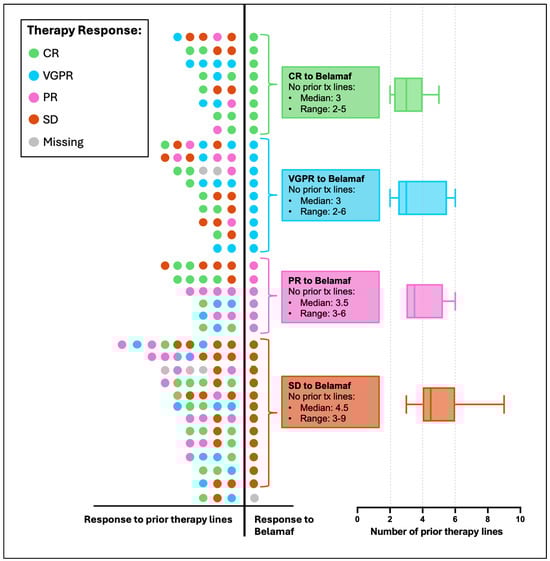 Therapy Response:
CR
VGPR
PR
SD
Missing

CR to Belamaf
No prior tx lines:
• Median: 3
• Range: 2-5

VGPR to Belamaf
No prior tx lines:
• Median: 3
• Range: 2-6

PR to Belamaf
No prior tx lines:
• Median: 3.5
• Range: 3-6

SD to Belamaf
No prior tx lines:
• Median: 4.5
• Range: 3-9

Response to prior therapy lines

Response to Belamaf

0 2 4 6 8 10
Number of prior therapy lines